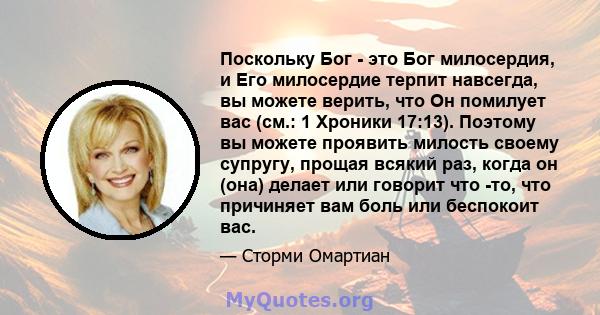 Поскольку Бог - это Бог милосердия, и Его милосердие терпит навсегда, вы можете верить, что Он помилует вас (см.: 1 Хроники 17:13). Поэтому вы можете проявить милость своему супругу, прощая всякий раз, когда он (она) делает или говорит что -то, что причиняет вам боль или беспокоит вас.

— Сторми Омартиан

MyQuotes.org